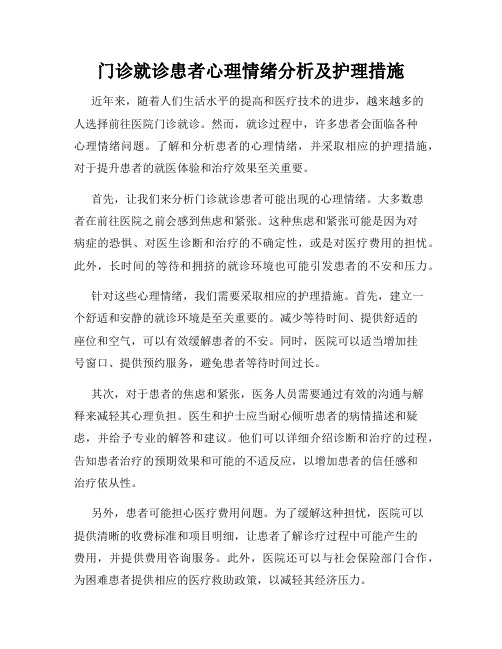 门诊就诊患者心理情绪分析及护理措施

近年来，随着人们生活水平的提高和医疗技术的进步，越来越多的人选择前往医院门诊就诊。然而，就诊过程中，许多患者会面临各种心理情绪问题。了解和分析患者的心理情绪，并采取相应的护理措施，对于提升患者的就医体验和治疗效果至关重要。

首先，让我们来分析门诊就诊患者可能出现的心理情绪。大多数患者在前往医院之前会感到焦虑和紧张。这种焦虑和紧张可能是因为对病症的恐惧、对医生诊断和治疗的不确定性，或是对医疗费用的担忧。此外，长时间的等待和拥挤的就诊环境也可能引发患者的不安和压力。

针对这些心理情绪，我们需要采取相应的护理措施。首先，建立一个舒适和安静的就诊环境是至关重要的。减少等待时间、提供舒适的座位和空气，可以有效缓解患者的不安。同时，医院可以适当增加挂号窗口、提供预约服务，避免患者等待时间过长。

其次，对于患者的焦虑和紧张，医务人员需要通过有效的沟通与解释来减轻其心理负担。医生和护士应当耐心倾听患者的病情描述和疑虑，并给予专业的解答和建议。他们可以详细介绍诊断和治疗的过程，告知患者治疗的预期效果和可能的不适反应，以增加患者的信任感和治疗依从性。

另外，患者可能担心医疗费用问题。为了缓解这种担忧，医院可以提供清晰的收费标准和项目明细，让患者了解诊疗过程中可能产生的费用，并提供费用咨询服务。此外，医院还可以与社会保险部门合作，为困难患者提供相应的医疗救助政策，以减轻其经济压力。